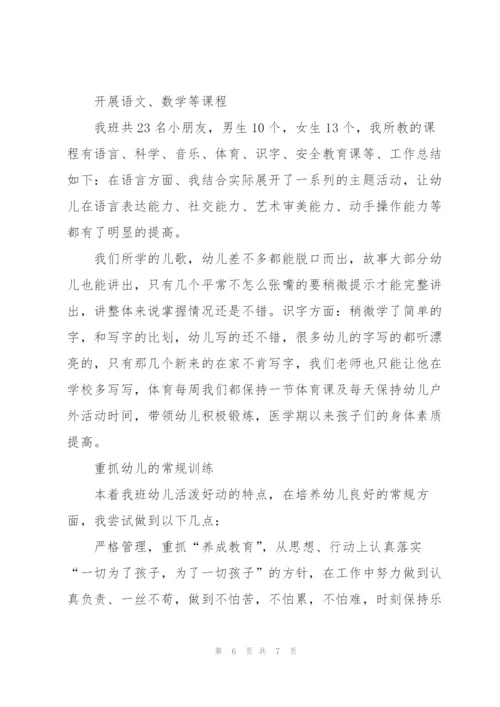 开展语文、数学等课程

我班共23名小朋友，男生10个，女生13个，我所教的课程有语言、科学、音乐、体育、识字、安全教育课等、工作总结如下：在语言方面、我结合实际展开了一系列的主题活动，让幼儿在语言表达能力、社交能力、艺术审美能力、动手操作能力等都有了明显的提高。

我们所学的儿歌，幼儿差不多都能脱口而出，故事大部分幼儿也能讲出，只有几个平常不怎么张嘴的要稍微提示才能完整讲出，讲整体来说掌握情况还是不错。识字方面：稍微学了简单的字，和写字的比划，幼儿写的还不错，很多幼儿的字写的都听漂亮的，只有那几个新来的在家不肯写字，我们老师也只能让他在学校多写写，体育每周我们都保持一节体育课及每天保持幼儿户外活动时间，带领幼儿积极锻炼，医学期以来孩子们的身体素质提高。

重抓幼儿的常规训练

本着我班幼儿活泼好动的特点，在培养幼儿良好的常规方面，我尝试做到以下几点：

严格管理，重抓“养成教育”，从思想、行动上认真落实“一切为了孩子，为了一切孩子”的方针，在工作中努力做到认真负责、一丝不苟，做到不怕苦，不怕累，不怕难，时刻保持乐

第 6 页 共 7 页